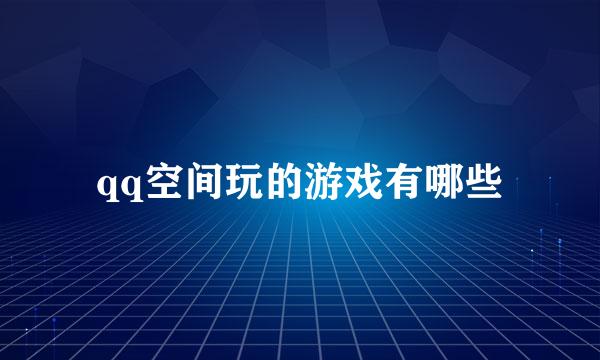 qq空间玩的游戏有哪些